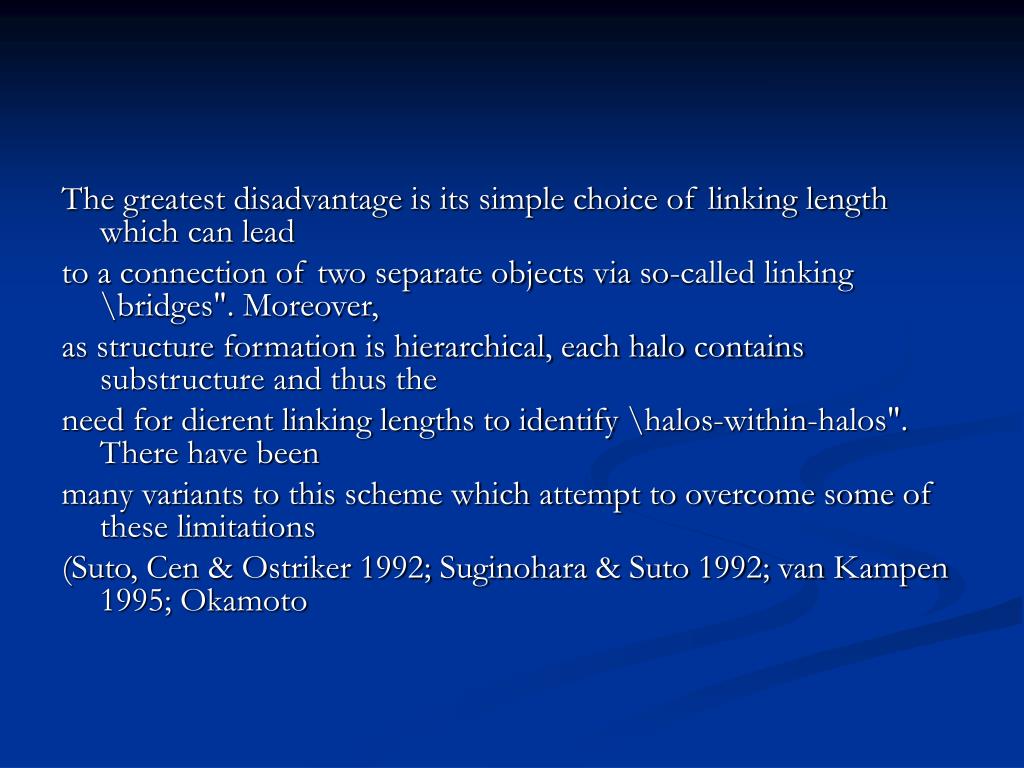 The greatest disadvantage is its simple choice of linking length which can lead

to a connection of two separate objects via so-called linking \bridges". Moreover,

as structure formation is hierarchical, each halo contains substructure and thus the

need for dierent linking lengths to identify \halos-within-halos". There have been

many variants to this scheme which attempt to overcome some of these limitations

(Suto, Cen & Ostriker 1992; Suginohara & Suto 1992; van Kampen 1995; Okamoto